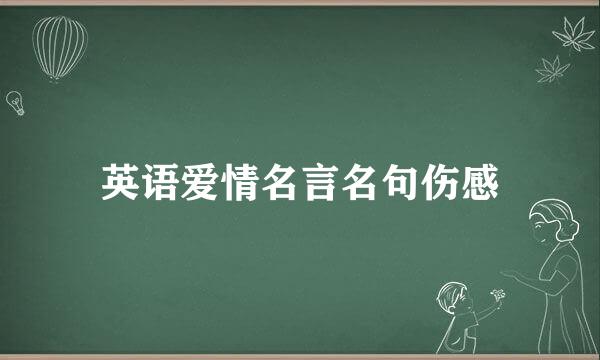 英语爱情名言名句伤感